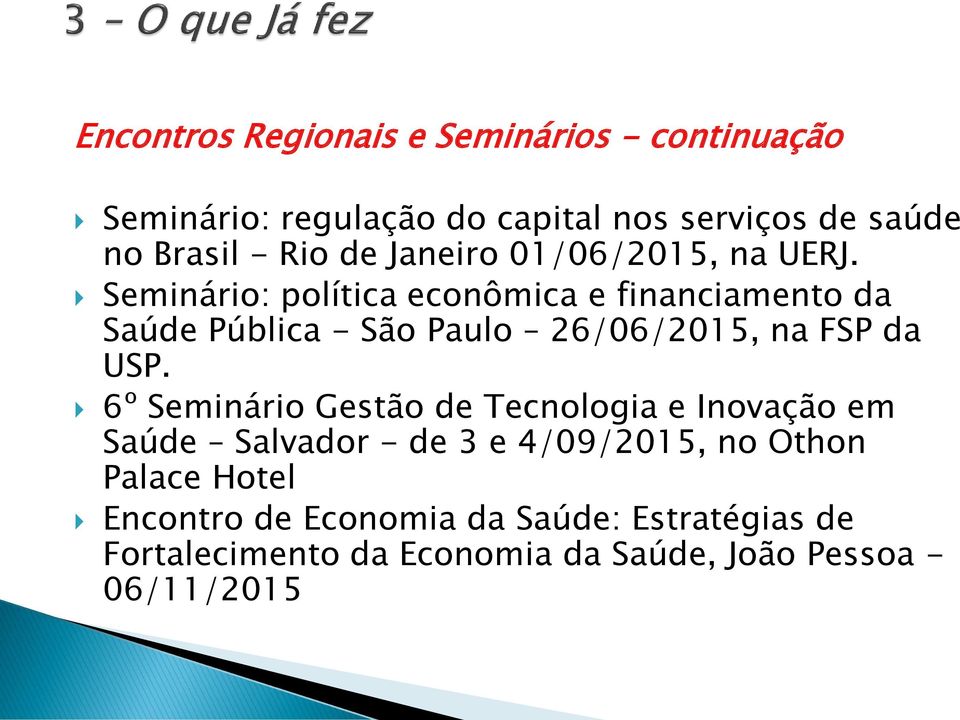 3 – O que Já fez

Encontros Regionais e Seminários - continuação

Seminário: regulação do capital nos serviços de saúde no Brasil - Rio de Janeiro 01/06/2015, na UERJ.

Seminário: política econômica e financiamento da Saúde Pública - São Paulo – 26/06/2015, na FSP da USP.

6º Seminário Gestão de Tecnologia e Inovação em Saúde – Salvador - de 3 e 4/09/2015, no Othon Palace Hotel

Encontro de Economia da Saúde: Estratégias de Fortalecimento da Economia da Saúde, João Pessoa - 06/11/2015